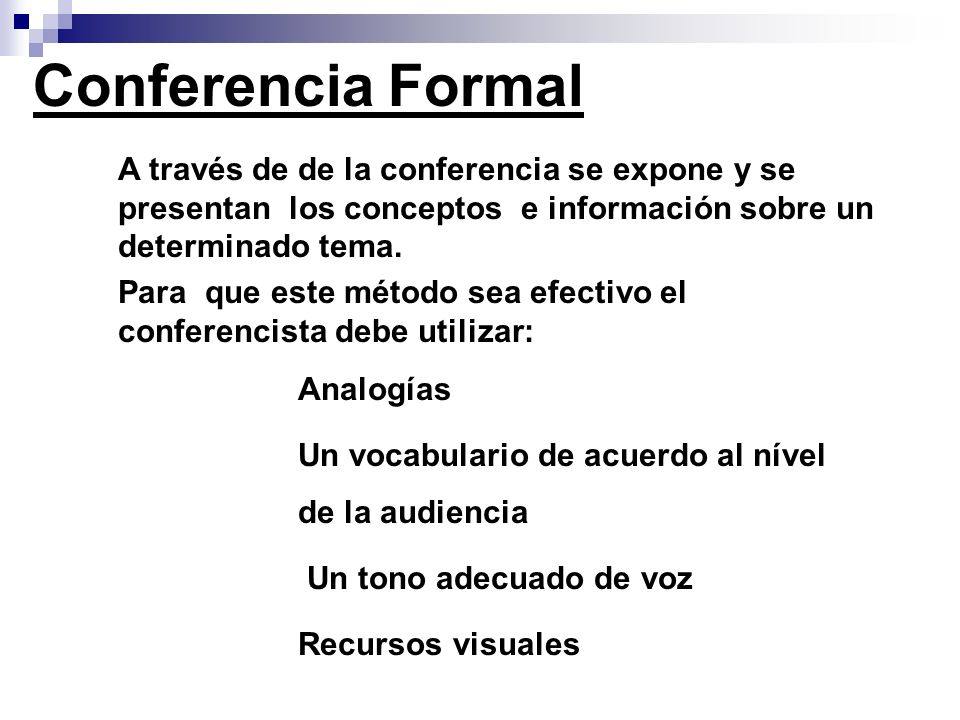 Conferencia Formal

A través de de la conferencia se expone y se presentan los conceptos e información sobre un determinado tema.

Para que este método sea efectivo el conferencista debe utilizar:

Analogías

Un vocabulario de acuerdo al nível de la audiencia

Un tono adecuado de voz

Recursos visuales